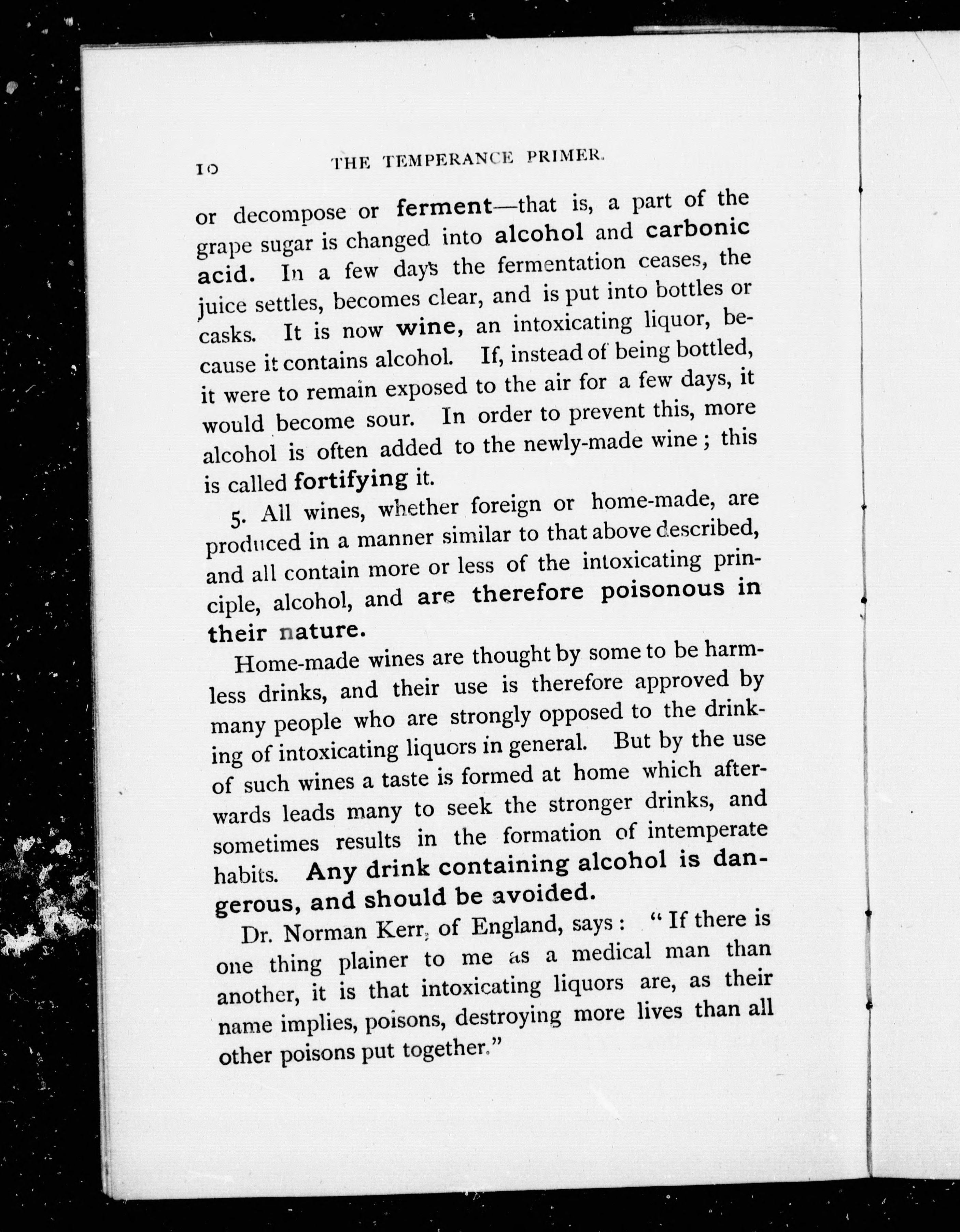 10 THE TEMPERANCE PRIMER.

or decompose or ferment—that is, a part of the grape sugar is changed into alcohol and carbonic acid. In a few days the fermentation ceases, the juice settles, becomes clear, and is put into bottles or casks. It is now wine, an intoxicating liquor, because it contains alcohol. If, instead of being bottled, it were to remain exposed to the air for a few days, it would become sour. In order to prevent this, more alcohol is often added to the newly-made wine; this is called fortifying it.

5. All wines, whether foreign or home-made, are produced in a manner similar to that above described, and all contain more or less of the intoxicating principle, alcohol, and are therefore poisonous in their nature.

Home-made wines are thought by some to be harmless drinks, and their use is therefore approved by many people who are strongly opposed to the drinking of intoxicating liquors in general. But by the use of such wines a taste is formed at home which afterwards leads many to seek the stronger drinks, and sometimes results in the formation of intemperate habits. Any drink containing alcohol is dangerous, and should be avoided.

Dr. Norman Kerr, of England, says: "If there is one thing plainer to me as a medical man than another, it is that intoxicating liquors are, as their name implies, poisons, destroying more lives than all other poisons put together."